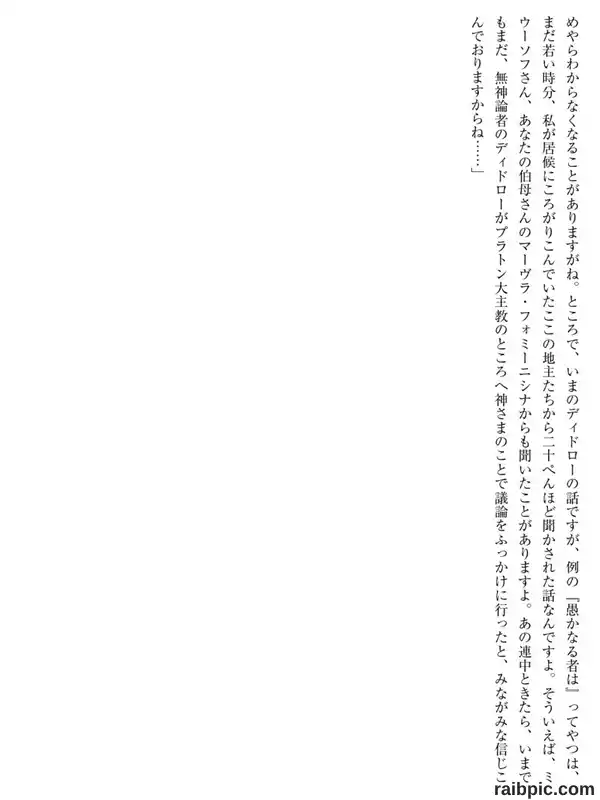 めやらわからなくなることがありますがね。ところで、いまのディドローの話ですが、例の『愚かなる者は』ってやつは、まだ若い時分、私が居候にころがりこんでいたここの地主たちから二十ぺんほど聞かされた話なんですよ。そういえば、ミウーソフさん、あなたの伯母さんのマーヴラ・フォミーニシナからも聞いたことがありますよ。あの連中ときたら、いまでもまだ、無神論者のディドローがプラトン大主教のところへ神さまのことで議論をふっかけに行ったと、みながみな信じこんでおりますからね……」

raibpic.com